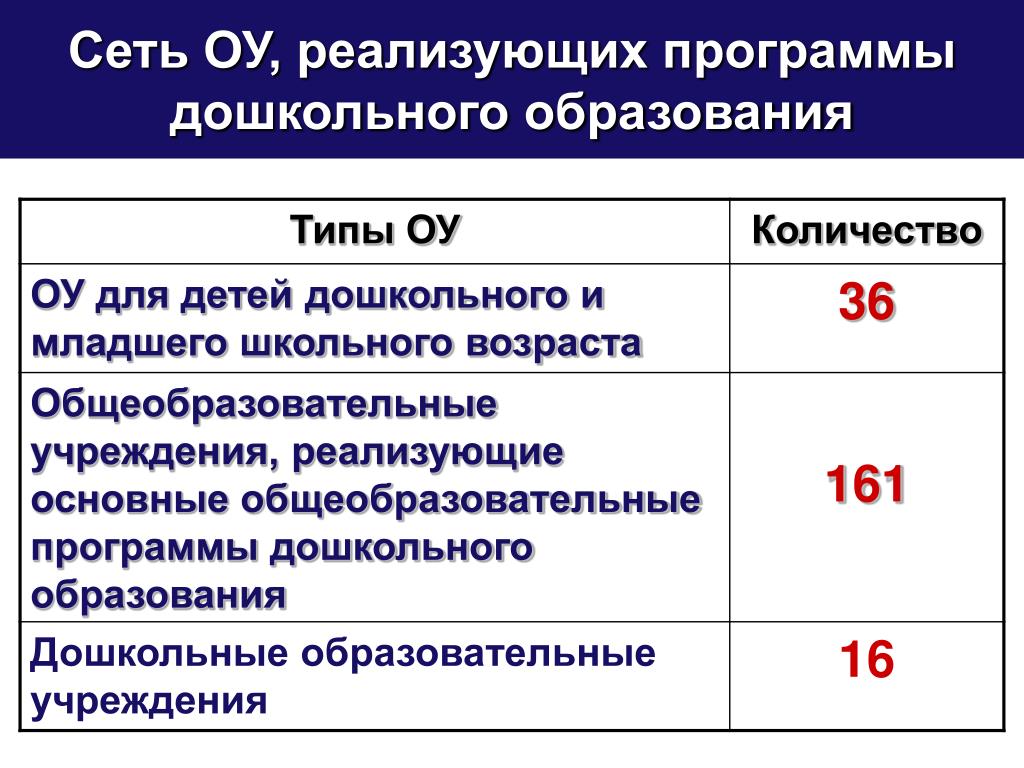 Сеть ОУ, реализующих программы дошкольного образования

| Типы ОУ | Количество |
|---|---|
| ОУ для детей дошкольного и младшего школьного возраста | 36 |
| Общеобразовательные учреждения, реализующие основные общеобразовательные программы дошкольного образования | 161 |
| Дошкольные образовательные учреждения | 16 |